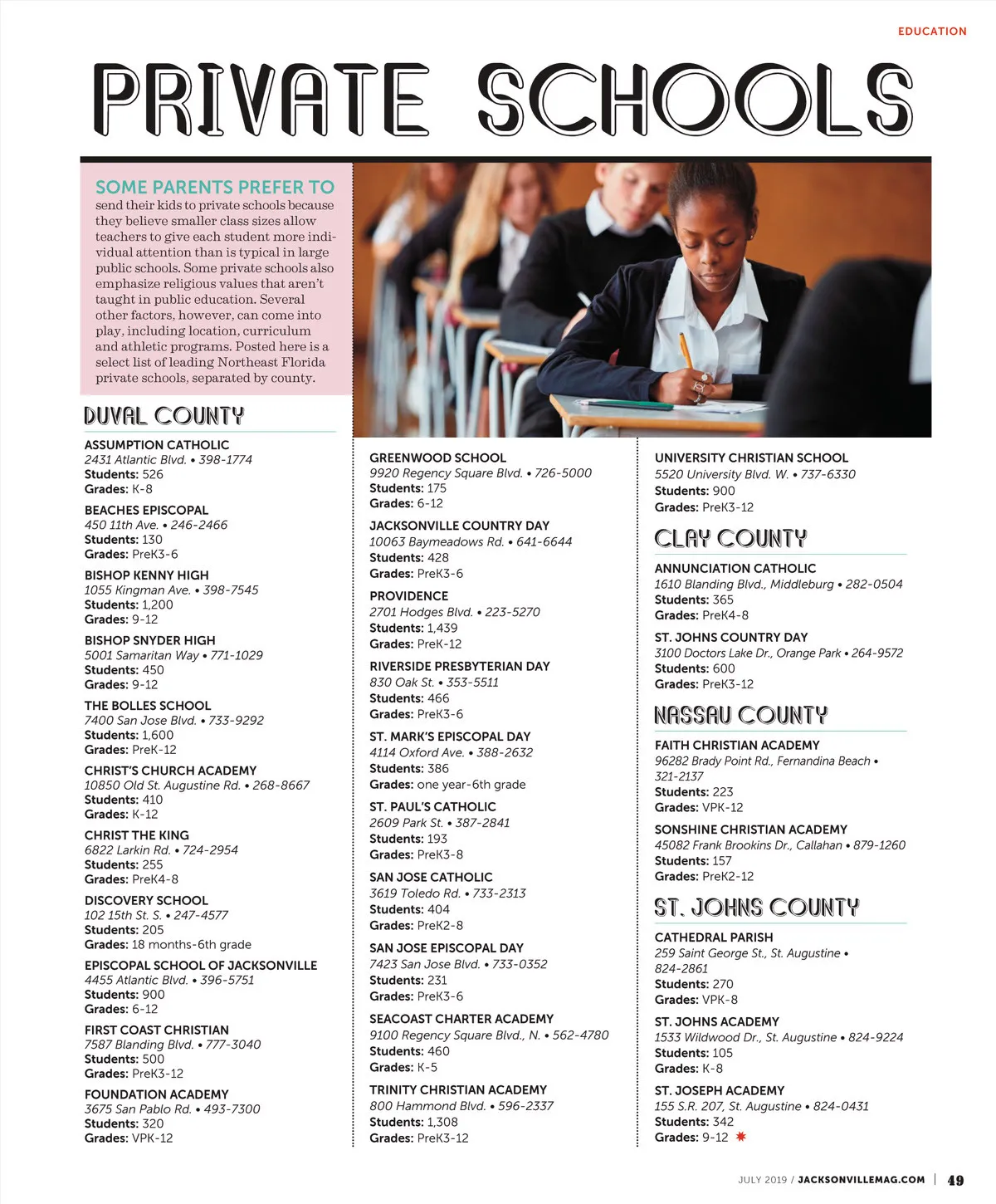 EDUCATION

PRIVATE SCHOOLS

SOME PARENTS PREFER TO send their kids to private schools because they believe smaller class sizes allow teachers to give each student more individual attention than is typical in large public schools. Some private schools also emphasize religious values that aren't taught in public education. Several other factors, however, can come into play, including location, curriculum and athletic programs. Posted here is a select list of leading Northeast Florida private schools, separated by county.

DUVAL COUNTY

ASSUMPTION CATHOLIC
2431 Atlantic Blvd. • 398-1774
Students: 526
Grades: K-8

BEACHES EPISCOPAL
450 11th Ave. • 246-2466
Students: 130
Grades: PreK3-6

BISHOP KENNY HIGH
1055 Kingman Ave. • 398-7545
Students: 1,200
Grades: 9-12

BISHOP SNYDER HIGH
5001 Samaritan Way • 771-1029
Students: 450
Grades: 9-12

THE BOLLES SCHOOL
7400 San Jose Blvd. • 733-9292
Students: 1,600
Grades: PreK-12

CHRIST'S CHURCH ACADEMY
10850 Old St. Augustine Rd. • 268-8667
Students: 410
Grades: K-12

CHRIST THE KING
6822 Larkin Rd. • 724-2954
Students: 255
Grades: PreK4-8

DISCOVERY SCHOOL
102 15th St. S. • 247-4577
Students: 205
Grades: 18 months-6th grade

EPISCOPAL SCHOOL OF JACKSONVILLE
4455 Atlantic Blvd. • 396-5751
Students: 900
Grades: 6-12

FIRST COAST CHRISTIAN
7587 Blanding Blvd. • 777-3040
Students: 500
Grades: PreK3-12

FOUNDATION ACADEMY
3675 San Pablo Rd. • 493-7300
Students: 320
Grades: VPK-12

GREENWOOD SCHOOL
9920 Regency Square Blvd. • 726-5000
Students: 175
Grades: 6-12

JACKSONVILLE COUNTRY DAY
10063 Baymeadows Rd. • 641-6644
Students: 428
Grades: PreK3-6

PROVIDENCE
2701 Hodges Blvd. • 223-5270
Students: 1,439
Grades: PreK-12

RIVERSIDE PRESBYTERIAN DAY
830 Oak St. • 353-5511
Students: 466
Grades: PreK3-6

ST. MARK'S EPISCOPAL DAY
4114 Oxford Ave. • 388-2632
Students: 386
Grades: one year-6th grade

ST. PAUL'S CATHOLIC
2609 Park St. • 387-2841
Students: 193
Grades: PreK3-8

SAN JOSE CATHOLIC
3619 Toledo Rd. • 733-2313
Students: 404
Grades: PreK2-8

SAN JOSE EPISCOPAL DAY
7423 San Jose Blvd. • 733-0352
Students: 231
Grades: PreK3-6

SEACOAST CHARTER ACADEMY
9100 Regency Square Blvd., N. • 562-4780
Students: 460
Grades: K-5

TRINITY CHRISTIAN ACADEMY
800 Hammond Blvd. • 596-2337
Students: 1,308
Grades: PreK3-12

UNIVERSITY CHRISTIAN SCHOOL
5520 University Blvd. W. • 737-6330
Students: 900
Grades: PreK3-12

CLAY COUNTY

ANNUNCIATION CATHOLIC
1610 Blanding Blvd., Middleburg • 282-0504
Students: 365
Grades: PreK4-8

ST. JOHNS COUNTRY DAY
3100 Doctors Lake Dr., Orange Park • 264-9572
Students: 600
Grades: PreK3-12

NASSAU COUNTY

FAITH CHRISTIAN ACADEMY
96282 Brady Point Rd., Fernandina Beach • 321-2137
Students: 223
Grades: VPK-12

SONSHINE CHRISTIAN ACADEMY
45082 Frank Brookins Dr., Callahan • 879-1260
Students: 157
Grades: PreK2-12

ST. JOHNS COUNTY

CATHEDRAL PARISH
259 Saint George St., St. Augustine • 824-2861
Students: 270
Grades: VPK-8

ST. JOHNS ACADEMY
1533 Wildwood Dr., St. Augustine • 824-9224
Students: 105
Grades: K-8

ST. JOSEPH ACADEMY
155 S.R. 207, St. Augustine • 824-0431
Students: 342
Grades: 9-12

JULY 2019 / JACKSONVILLEMAG.COM | 49